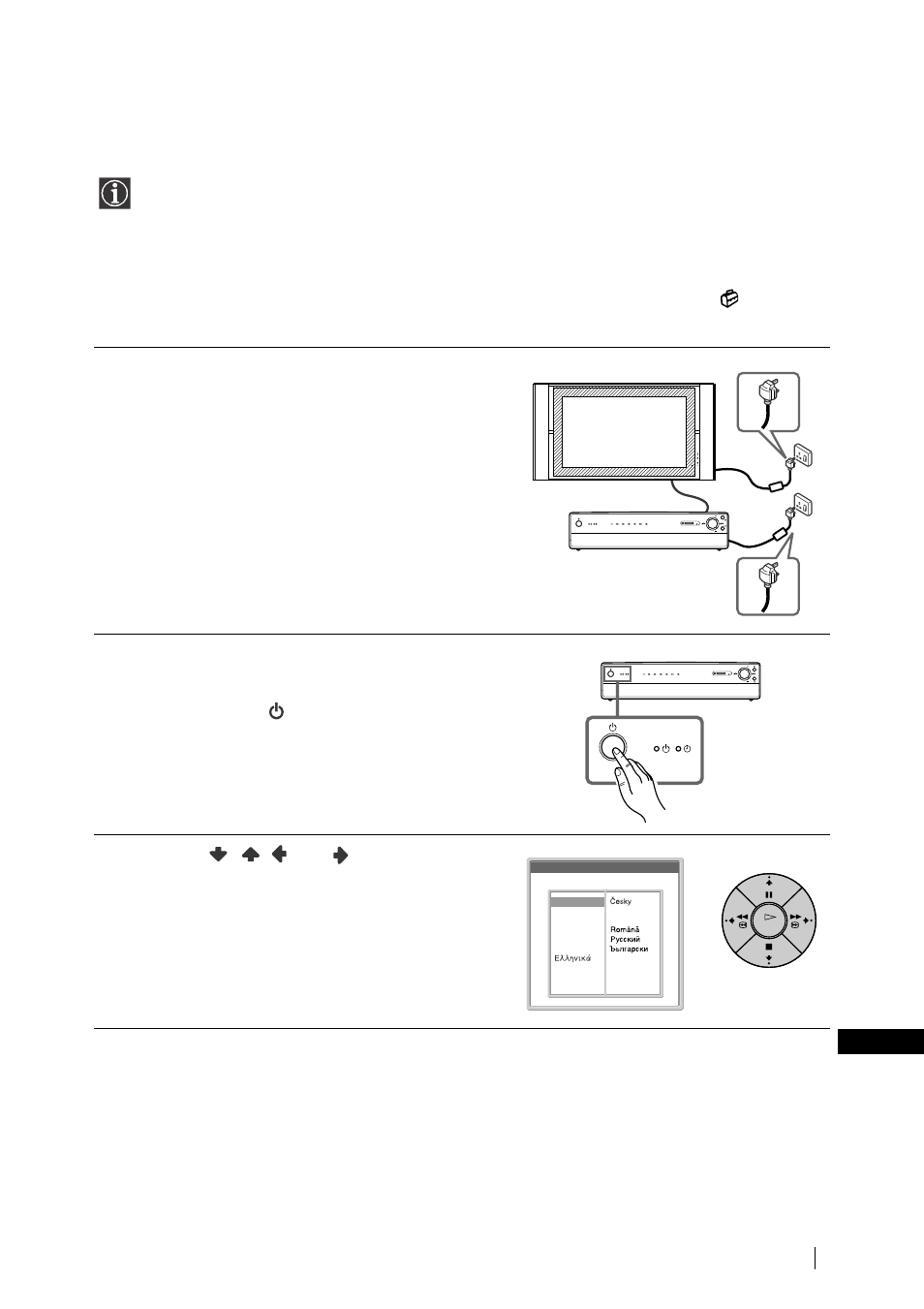 Česky

Română
Русский
Български

Ελληνικά